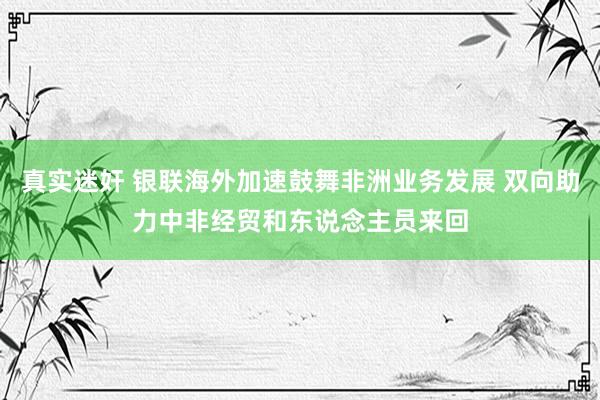 真实迷奸 银联海外加速鼓舞非洲业务发展 双向助力中非经贸和东说念主员来回